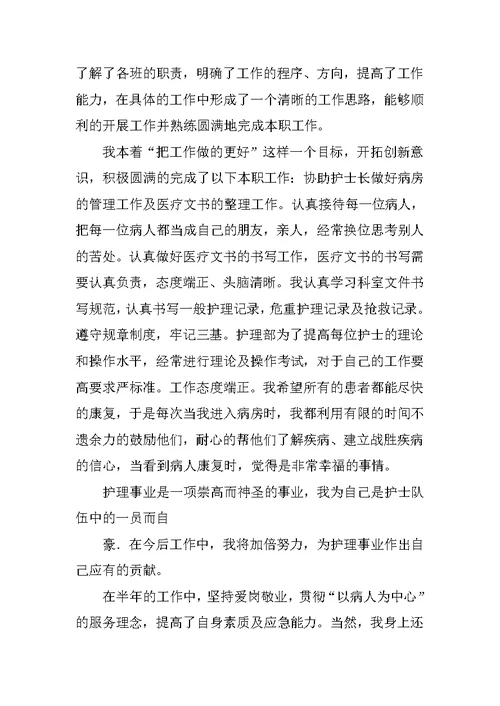 了解了各班的职责，明确了工作的程序、方向，提高了工作能力，在具体的工作中形成了一个清晰的工作思路，能够顺利的开展工作并熟练圆满地完成本职工作。

我本着“把工作做的更好”这样一个目标，开拓创新意识，积极圆满的完成了以下本职工作：协助护士长做好病房的管理工作及医疗文书的整理工作。认真接待每一位病人，把每一位病人都当成自己的朋友，亲人，经常换位思考别人的苦处。认真做好医疗文书的书写工作，医疗文书的书写需要认真负责，态度端正、头脑清晰。我认真学习科室文件书写规范，认真书写一般护理记录，危重护理记录及抢救记录。遵守规章制度，牢记三基。护理部为了提高每位护士的理论和操作水平，经常进行理论及操作考试，对于自己的工作要高要求严标准。工作态度端正。我希望所有的患者都能尽快的康复，于是每次当我进入病房时，我都利用有限的时间不遗余力的鼓励他们，耐心的帮他们了解疾病、建立战胜疾病的信心，当看到病人康复时，觉得是非常幸福的事情。

护理事业是一项崇高而神圣的事业，我为自己是护士队伍中的一员而自

豪．在今后工作中，我将加倍努力，为护理事业作出自己应有的贡献。

在半年的工作中，坚持爱岗敬业，贯彻“以病人为中心”的服务理念，提高了自身素质及应急能力。当然，我身上还